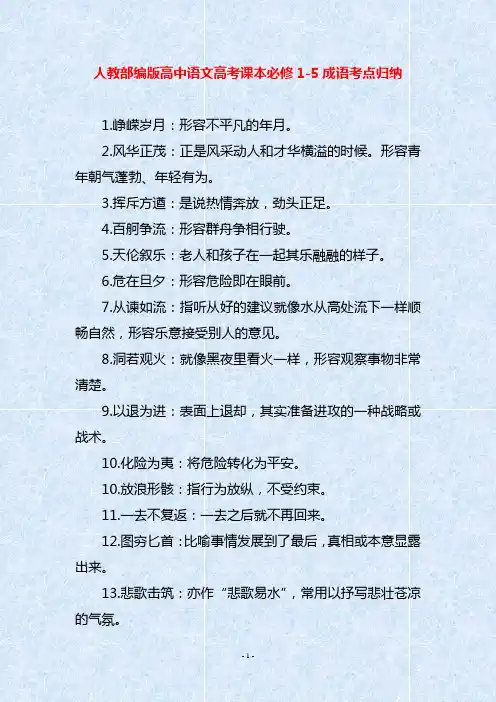 人教部编版高中语文高考课本必修 1-5 成语考点归纳

1.峥嵘岁月：形容不平凡的年月。

2.风华正茂：正是风采动人和才华横溢的时候。形容青年朝气蓬勃、年轻有为。

3.挥斥方遒：是说热情奔放，劲头正足。

4.百舸争流：形容群舟争相行驶。

5.天伦叙乐：老人和孩子在一起其乐融融的样子。

6.危在旦夕：形容危险即在眼前。

7.从谏如流：指听从好的建议就像水从高处流下一样顺畅自然，形容乐意接受别人的意见。

8.洞若观火：就像黑夜里看火一样，形容观察事物非常清楚。

9.以退为进：表面上退却，其实准备进攻的一种战略或战术。

10.化险为夷：将危险转化为平安。

10.放浪形骸：指行为放纵，不受约束。

11.一去不复返：一去之后就不再回来。

12.图穷匕首：比喻事情发展到了最后，真相或本意显露出来。

13.悲歌击筑：亦作“悲歌易水”，常用以抒写悲壮苍凉的气氛。

- 1 -